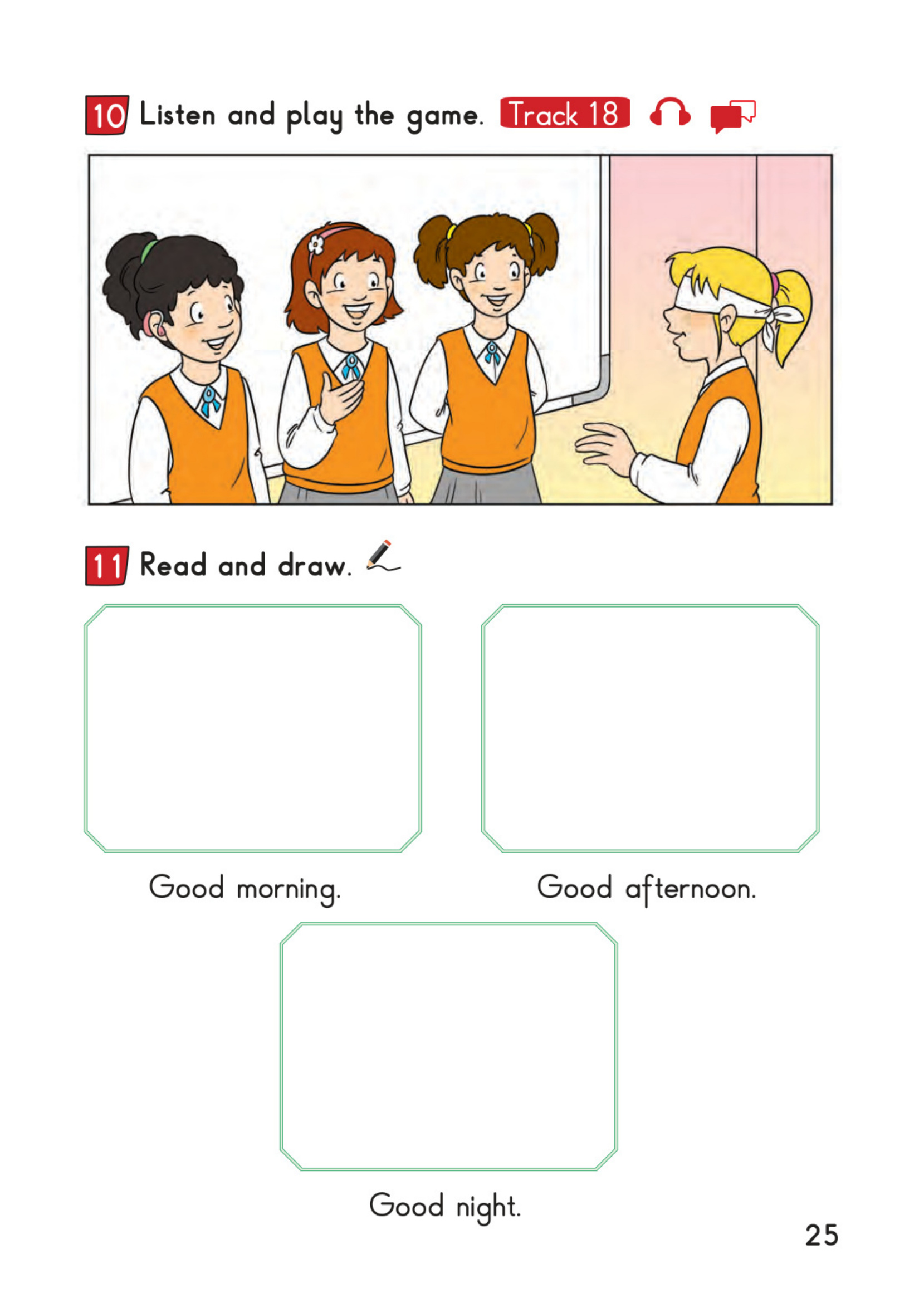 10 Listen and play the game. Track 18

11 Read and draw.

Good morning.

Good afternoon.

Good night.

25